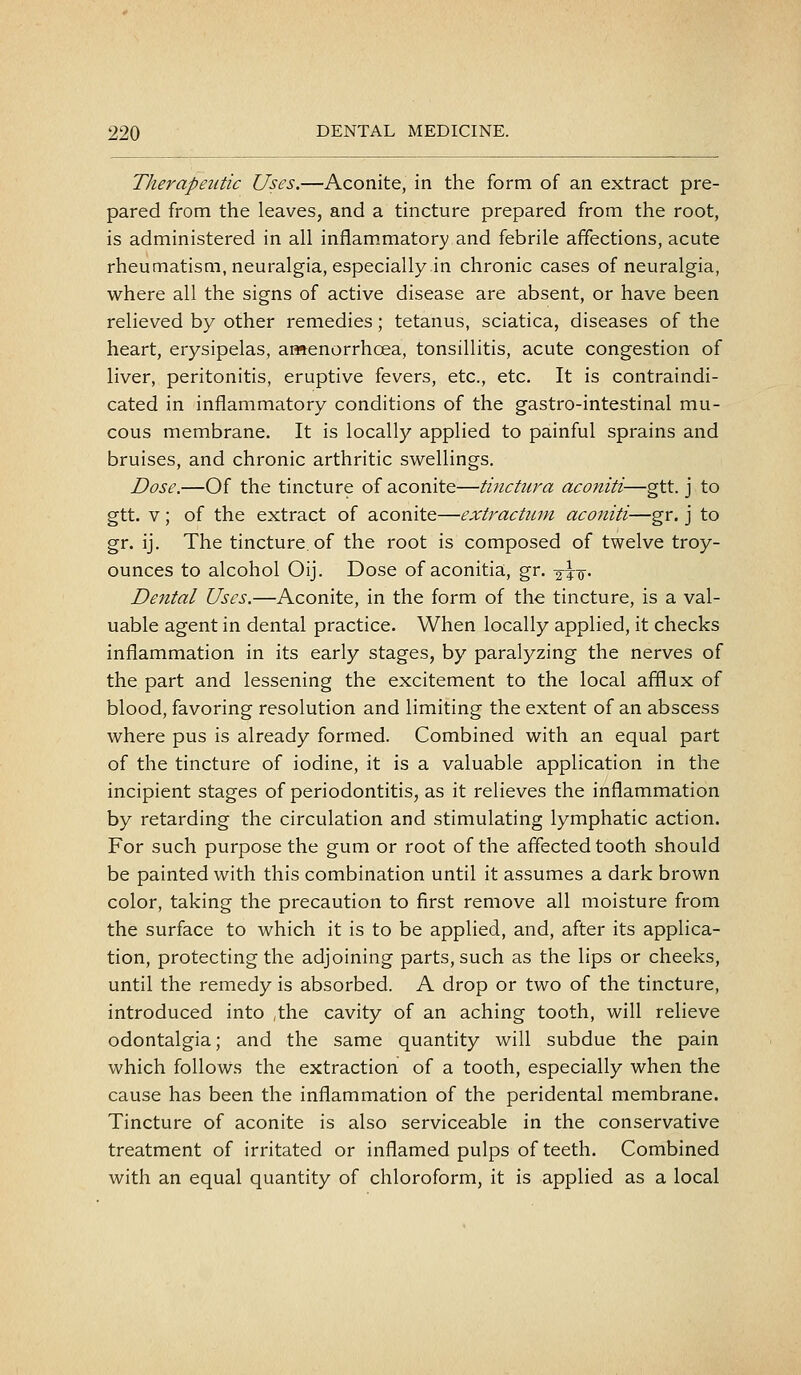 220 DENTAL MEDICINE.

Therapeutic Uses.—Aconite, in the form of an extract prepared from the leaves, and a tincture prepared from the root, is administered in all inflammatory and febrile affections, acute rheumatism, neuralgia, especially in chronic cases of neuralgia, where all the signs of active disease are absent, or have been relieved by other remedies; tetanus, sciatica, diseases of the heart, erysipelas, amenorrhœa, tonsillitis, acute congestion of liver, peritonitis, eruptive fevers, etc., etc. It is contraindicated in inflammatory conditions of the gastro-intestinal mucous membrane. It is locally applied to painful sprains and bruises, and chronic arthritic swellings.

Dose.—Of the tincture of aconite—tinctura aconiti—gtt. j to gtt. v; of the extract of aconite—extractum aconiti—gr. j to gr. ij. The tincture of the root is composed of twelve troy-ounces to alcohol Oij. Dose of aconitia, gr. $\frac{1}{240}$.

Dental Uses.—Aconite, in the form of the tincture, is a valuable agent in dental practice. When locally applied, it checks inflammation in its early stages, by paralyzing the nerves of the part and lessening the excitement to the local afflux of blood, favoring resolution and limiting the extent of an abscess where pus is already formed. Combined with an equal part of the tincture of iodine, it is a valuable application in the incipient stages of periodontitis, as it relieves the inflammation by retarding the circulation and stimulating lymphatic action. For such purpose the gum or root of the affected tooth should be painted with this combination until it assumes a dark brown color, taking the precaution to first remove all moisture from the surface to which it is to be applied, and, after its application, protecting the adjoining parts, such as the lips or cheeks, until the remedy is absorbed. A drop or two of the tincture, introduced into the cavity of an aching tooth, will relieve odontalgia; and the same quantity will subdue the pain which follows the extraction of a tooth, especially when the cause has been the inflammation of the peridental membrane. Tincture of aconite is also serviceable in the conservative treatment of irritated or inflamed pulps of teeth. Combined with an equal quantity of chloroform, it is applied as a local